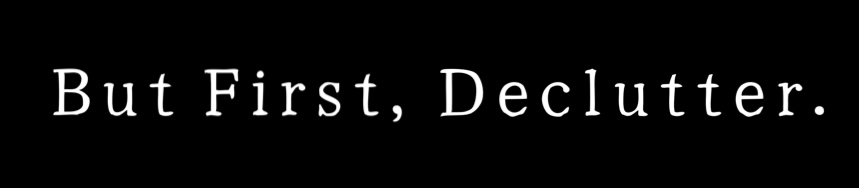 But First, Declutter.